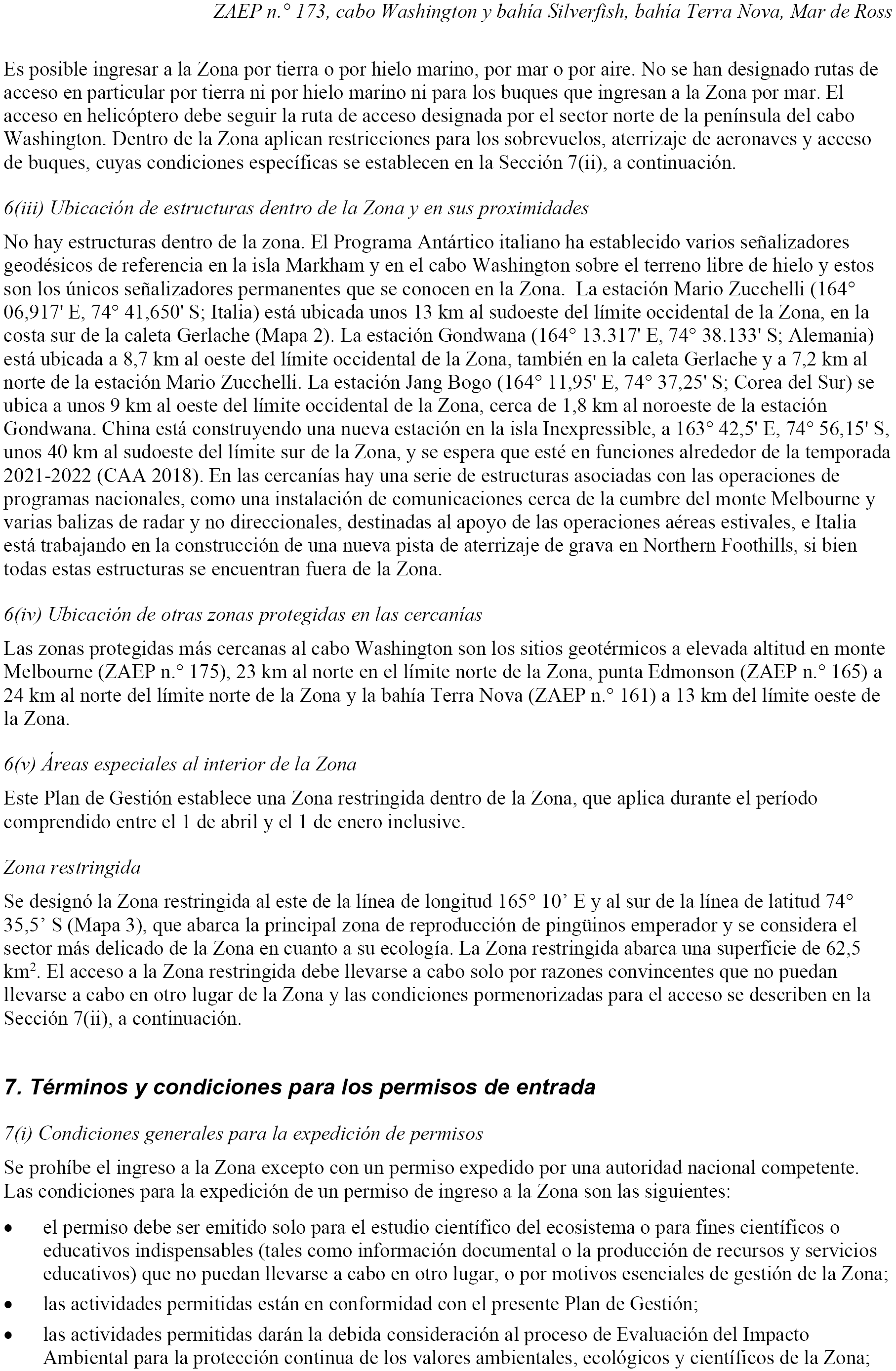 ZAEP n.° 173, cabo Washington y bahía Silverfish, bahía Terra Nova, Mar de Ross

Es posible ingresar a la Zona por tierra o por hielo marino, por mar o por aire. No se han designado rutas de acceso en particular por tierra ni por hielo marino ni para los buques que ingresan a la Zona por mar. El acceso en helicóptero debe seguir la ruta de acceso designada por el sector norte de la península del cabo Washington. Dentro de la Zona aplican restricciones para los sobrevuelos, aterrizaje de aeronaves y acceso de buques, cuyas condiciones específicas se establecen en la Sección 7(ii), a continuación.

6(iii) Ubicación de estructuras dentro de la Zona y en sus proximidades

No hay estructuras dentro de la zona. El Programa Antártico italiano ha establecido varios señalizadores geodésicos de referencia en la isla Markham y en el cabo Washington sobre el terreno libre de hielo y estos son los únicos señalizadores permanentes que se conocen en la Zona. La estación Mario Zucchelli (164° 06,917' E, 74° 41,650' S; Italia) está ubicada unos 13 km al sudoeste del límite occidental de la Zona, en la costa sur de la caleta Gerlache (Mapa 2). La estación Gondwana (164° 13.317' E, 74° 38.133' S; Alemania) está ubicada a 8,7 km al oeste del límite occidental de la Zona, también en la caleta Gerlache y a 7,2 km al norte de la estación Mario Zucchelli. La estación Jang Bogo (164° 11,95' E, 74° 37,25' S; Corea del Sur) se ubica a unos 9 km al oeste del límite occidental de la Zona, cerca de 1,8 km al noroeste de la estación Gondwana. China está construyendo una nueva estación en la isla Inexpressible, a 163° 42,5' E, 74° 56,15' S, unos 40 km al sudoeste del límite sur de la Zona, y se espera que esté en funciones alrededor de la temporada 2021-2022 (CAA 2018). En las cercanías hay una serie de estructuras asociadas con las operaciones de programas nacionales, como una instalación de comunicaciones cerca de la cumbre del monte Melbourne y varias balizas de radar y no direccionales, destinadas al apoyo de las operaciones aéreas estivales, e Italia está trabajando en la construcción de una nueva pista de aterrizaje de grava en Northern Foothills, si bien todas estas estructuras se encuentran fuera de la Zona.

6(iv) Ubicación de otras zonas protegidas en las cercanías

Las zonas protegidas más cercanas al cabo Washington son los sitios geotérmicos a elevada altitud en monte Melbourne (ZAEP n.° 175), 23 km al norte en el límite norte de la Zona, punta Edmonson (ZAEP n.° 165) a 24 km al norte del límite norte de la Zona y la bahía Terra Nova (ZAEP n.° 161) a 13 km del límite oeste de la Zona.

6(v) Áreas especiales al interior de la Zona

Este Plan de Gestión establece una Zona restringida dentro de la Zona, que aplica durante el período comprendido entre el 1 de abril y el 1 de enero inclusive.

Zona restringida

Se designó la Zona restringida al este de la línea de longitud 165° 10’ E y al sur de la línea de latitud 74° 35,5’ S (Mapa 3), que abarca la principal zona de reproducción de pingüinos emperador y se considera el sector más delicado de la Zona en cuanto a su ecología. La Zona restringida abarca una superficie de 62,5 km$^2$. El acceso a la Zona restringida debe llevarse a cabo solo por razones convincentes que no puedan llevarse a cabo en otro lugar de la Zona y las condiciones pormenorizadas para el acceso se describen en la Sección 7(ii), a continuación.

7. Términos y condiciones para los permisos de entrada

7(i) Condiciones generales para la expedición de permisos

Se prohíbe el ingreso a la Zona excepto con un permiso expedido por una autoridad nacional competente. Las condiciones para la expedición de un permiso de ingreso a la Zona son las siguientes:

• el permiso debe ser emitido solo para el estudio científico del ecosistema o para fines científicos o educativos indispensables (tales como información documental o la producción de recursos y servicios educativos) que no puedan llevarse a cabo en otro lugar, o por motivos esenciales de gestión de la Zona;
• las actividades permitidas están en conformidad con el presente Plan de Gestión;
• las actividades permitidas darán la debida consideración al proceso de Evaluación del Impacto Ambiental para la protección continua de los valores ambientales, ecológicos y científicos de la Zona;